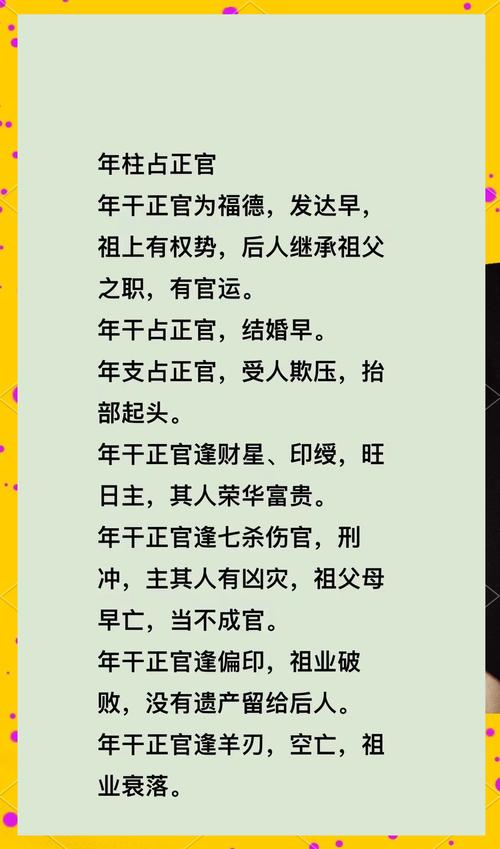 年柱占正官
年干正官为福德，发达早，祖上有权势，后人继承祖父之职，有官运。
年干占正官，结婚早。
年支占正官，受人欺压，抬部起头。
年干正官逢财星、印绶，旺日主，其人荣华富贵。
年干正官逢七杀伤官，刑冲，主其人有凶灾，祖父母早亡，当不成官。
年干正官逢偏印，祖业破败，没有遗产留给后人。
年干正官逢羊刃，空亡，祖业衰落。